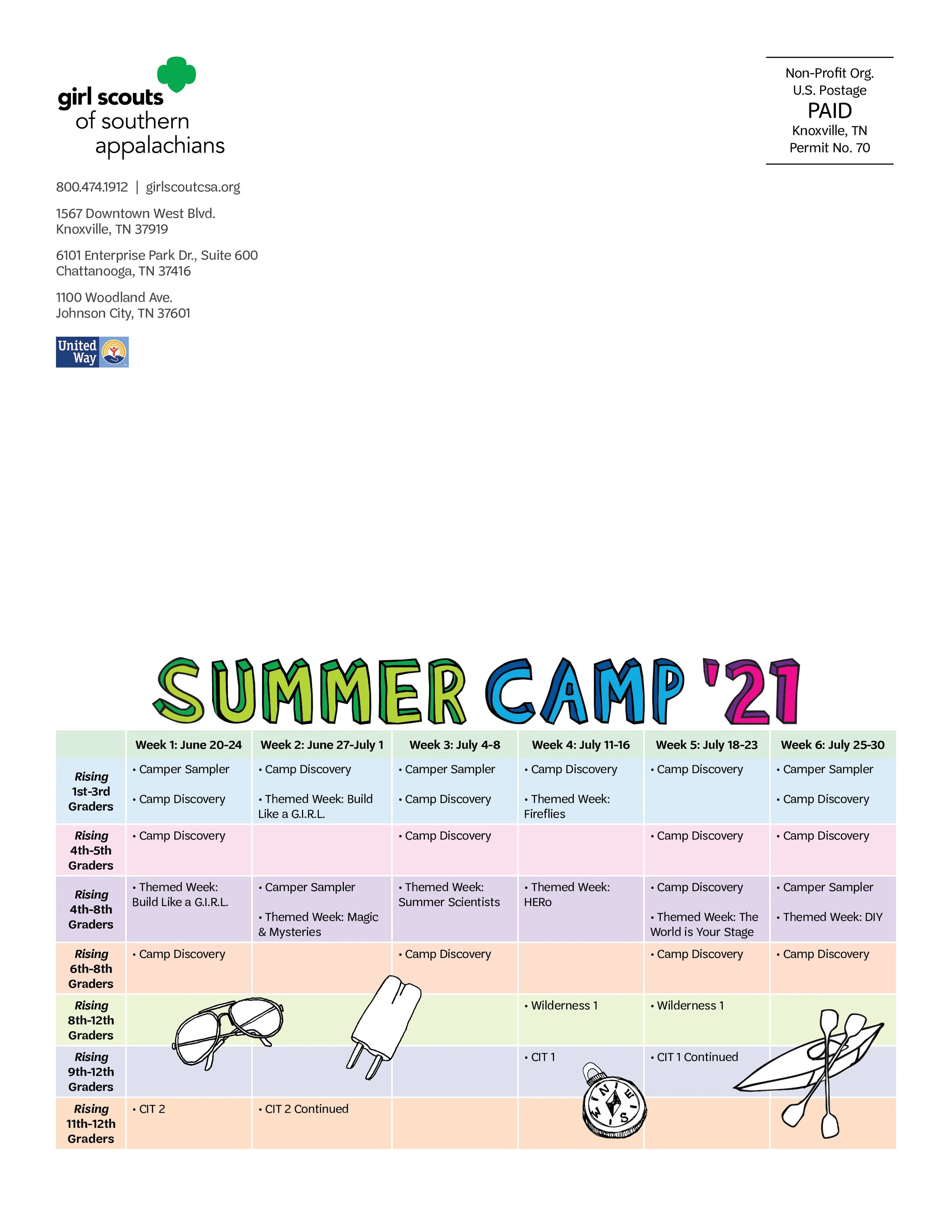 girl scouts of southern appalachians

800.474.1912 | girlscoutcsa.org

1567 Downtown West Blvd.
Knoxville, TN 37919

6101 Enterprise Park Dr., Suite 600
Chattanooga, TN 37416

1100 Woodland Ave.
Johnson City, TN 37601

United Way

Non-Profit Org.
U.S. Postage
PAID
Knoxville, TN
Permit No. 70

SUMMER CAMP '21

| | Week 1: June 20-24 | Week 2: June 27-July 1 | Week 3: July 4-8 | Week 4: July 11-16 | Week 5: July 18-23 | Week 6: July 25-30 |
|---|---|---|---|---|---|---|
| Rising 1st-3rd Graders | • Camper Sampler • Camp Discovery | • Camp Discovery • Themed Week: Build Like a G.I.R.L. | • Camper Sampler • Camp Discovery | • Camp Discovery • Themed Week: Fireflies | • Camp Discovery | • Camper Sampler • Camp Discovery |
| Rising 4th-5th Graders | • Camp Discovery | | • Camp Discovery | | • Camp Discovery | • Camp Discovery |
| Rising 4th-8th Graders | • Themed Week: Build Like a G.I.R.L. | • Camper Sampler • Themed Week: Magic & Mysteries | • Themed Week: Summer Scientists | • Themed Week: HERo | • Camp Discovery • Themed Week: The World is Your Stage | • Camper Sampler • Themed Week: DIY |
| Rising 6th-8th Graders | • Camp Discovery | | • Camp Discovery | | • Camp Discovery | • Camp Discovery |
| Rising 8th-12th Graders | | | | • Wilderness 1 | • Wilderness 1 | |
| Rising 9th-12th Graders | | | | • CIT 1 | • CIT 1 Continued | |
| Rising 11th-12th Graders | • CIT 2 | • CIT 2 Continued | | | | |

N E S W